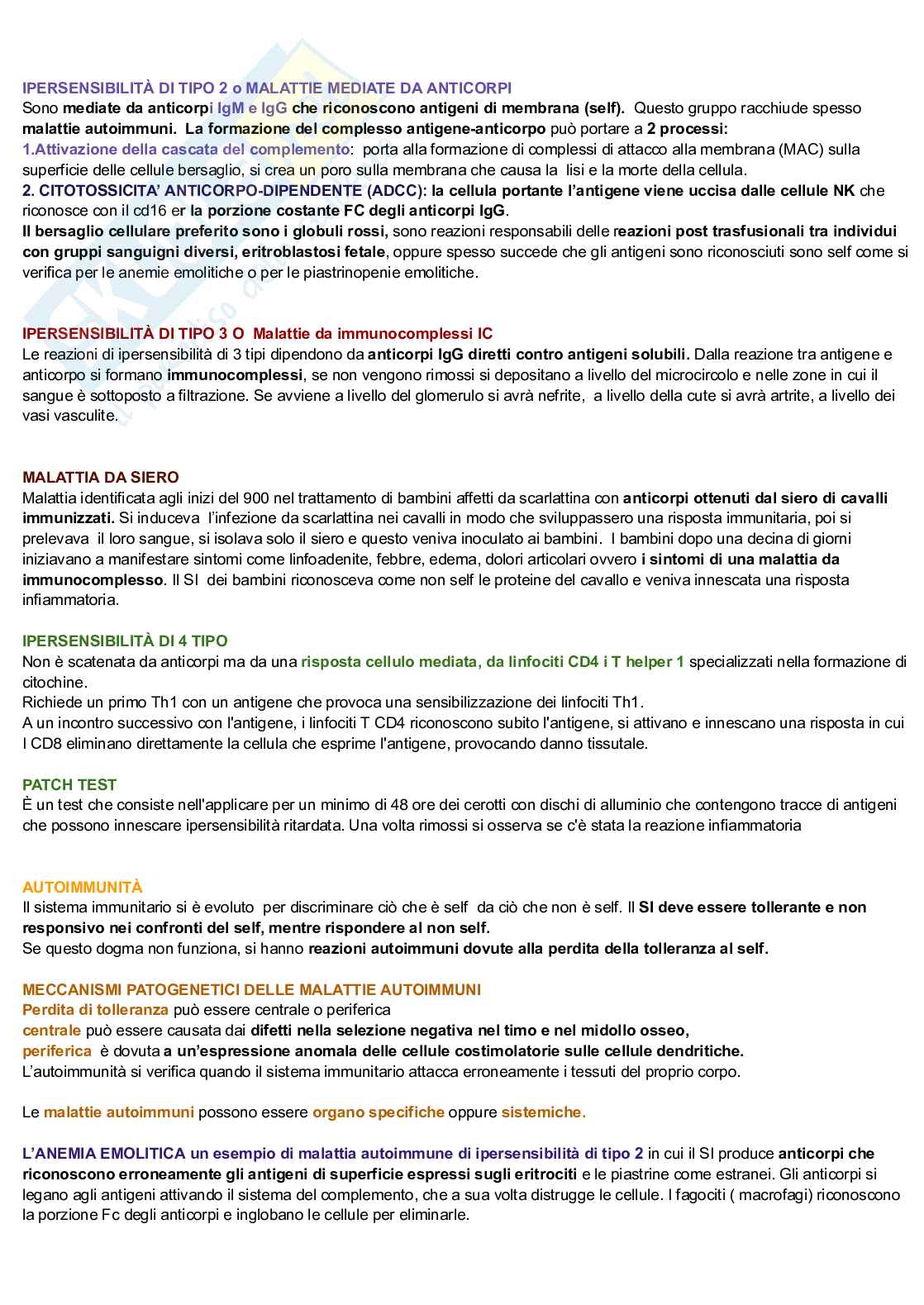 IPERSENSIBILITÀ DI TIPO 2 o MALATTIE MEDIATE DA ANTICORPI
Sono mediate da anticorpi IgM e IgG che riconoscono antigeni di membrana (self). Questo gruppo racchiude spesso malattie autoimmuni. La formazione del complesso antigene-anticorpo può portare a 2 processi:
1.Attivazione della cascata del complemento: porta alla formazione di complessi di attacco alla membrana (MAC) sulla superficie delle cellule bersaglio, si crea un poro sulla membrana che causa la lisi e la morte della cellula.
2. CITOTOSSICITA' ANTICORPO-DIPENDENTE (ADCC): la cellula portante l'antigene viene uccisa dalle cellule NK che riconosce con il cd16 er la porzione costante FC degli anticorpi IgG.
Il bersaglio cellulare preferito sono i globuli rossi, sono reazioni responsabili delle reazioni post trasfusionali tra individui con gruppi sanguigni diversi, eritroblastosi fetale, oppure spesso succede che gli antigeni sono riconosciuti sono self come si verifica per le anemie emolitiche o per le piastrinopenie emolitiche.

IPERSENSIBILITÀ DI TIPO 3 O Malattie da immunocomplessi IC
Le reazioni di ipersensibilità di 3 tipi dipendono da anticorpi IgG diretti contro antigeni solubili. Dalla reazione tra antigene e anticorpo si formano immunocomplessi, se non vengono rimossi si depositano a livello del microcircolo e nelle zone in cui il sangue è sottoposto a filtrazione. Se avviene a livello del glomerulo si avrà nefrite, a livello della cute si avrà artrite, a livello dei vasi vasculite.

MALATTIA DA SIERO
Malattia identificata agli inizi del 900 nel trattamento di bambini affetti da scarlattina con anticorpi ottenuti dal siero di cavalli immunizzati. Si induceva l'infezione da scarlattina nei cavalli in modo che sviluppassero una risposta immunitaria, poi si prelevava il loro sangue, si isolava solo il siero e questo veniva inoculato ai bambini. I bambini dopo una decina di giorni iniziavano a manifestare sintomi come linfoadenite, febbre, edema, dolori articolari ovvero i sintomi di una malattia da immunocomplesso. Il SI dei bambini riconosceva come non self le proteine del cavallo e veniva innescata una risposta infiammatoria.

IPERSENSIBILITÀ DI 4 TIPO
Non è scatenata da anticorpi ma da una risposta cellulo mediata, da linfociti CD4 i T helper 1 specializzati nella formazione di citochine.
Richiede un primo Th1 con un antigene che provoca una sensibilizzazione dei linfociti Th1.
A un incontro successivo con l'antigene, i linfociti T CD4 riconoscono subito l'antigene, si attivano e innescano una risposta in cui I CD8 eliminano direttamente la cellula che esprime l'antigene, provocando danno tissutale.

PATCH TEST
È un test che consiste nell'applicare per un minimo di 48 ore dei cerotti con dischi di alluminio che contengono tracce di antigeni che possono innescare ipersensibilità ritardata. Una volta rimossi si osserva se c'è stata la reazione infiammatoria

AUTOIMMUNITÀ
Il sistema immunitario si è evoluto per discriminare ciò che è self da ciò che non è self. Il SI deve essere tollerante e non responsivo nei confronti del self, mentre rispondere al non self.
Se questo dogma non funziona, si hanno reazioni autoimmuni dovute alla perdita della tolleranza al self.

MECCANISMI PATOGENETICI DELLE MALATTIE AUTOIMMUNI
Perdita di tolleranza può essere centrale o periferica
centrale può essere causata dai difetti nella selezione negativa nel timo e nel midollo osseo,
periferica è dovuta a un'espressione anomala delle cellule costimolatorie sulle cellule dendritiche.
L'autoimmunità si verifica quando il sistema immunitario attacca erroneamente i tessuti del proprio corpo.

Le malattie autoimmuni possono essere organo specifiche oppure sistemiche.

L'ANEMIA EMOLITICA un esempio di malattia autoimmune di ipersensibilità di tipo 2 in cui il SI produce anticorpi che riconoscono erroneamente gli antigeni di superficie espressi sugli eritrociti e le piastrine come estranei. Gli anticorpi si legano agli antigeni attivando il sistema del complemento, che a sua volta distrugge le cellule. I fagociti ( macrofagi) riconoscono la porzione Fc degli anticorpi e inglobano le cellule per eliminarle.